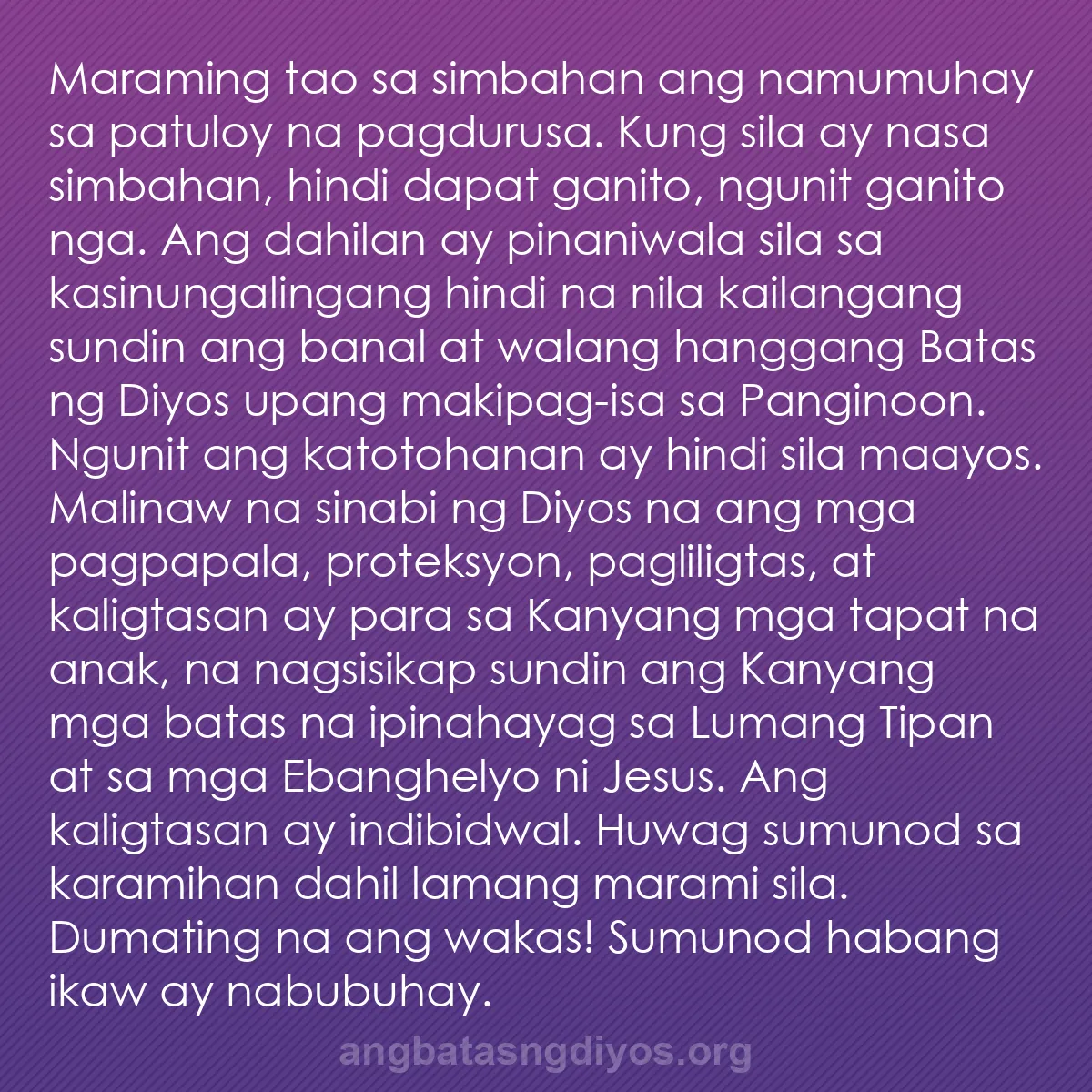 Maraming tao sa simbahan ang namumuhay sa patuloy na pagdurusa. Kung sila ay nasa simbahan, hindi dapat ganito, ngunit ganito nga. Ang dahilan ay pinaniwala sila sa kasinungalingang hindi na nila kailangang sundin ang banal at walang hanggang Batas ng Diyos upang makipag-isa sa Panginoon. Ngunit ang katotohanan ay hindi sila maayos. Malinaw na sinabi ng Diyos na ang mga pagpapala, proteksyon, pagliligtas, at kaligtasan ay para sa Kanyang mga tapat na anak, na nagsisikap sundin ang Kanyang mga batas na ipinahayag sa Lumang Tipan at sa mga Ebanghelyo ni Jesus. Ang kaligtasan ay indibidwal. Huwag sumunod sa karamihan dahil lamang marami sila. Dumating na ang wakas! Sumunod habang ikaw ay nabubuhay.

angbatasngdiyos.org